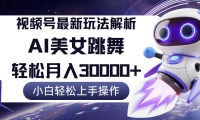 视频号最新玩法解析

AI美女跳舞

轻松月入30000+

小白轻松上手操作